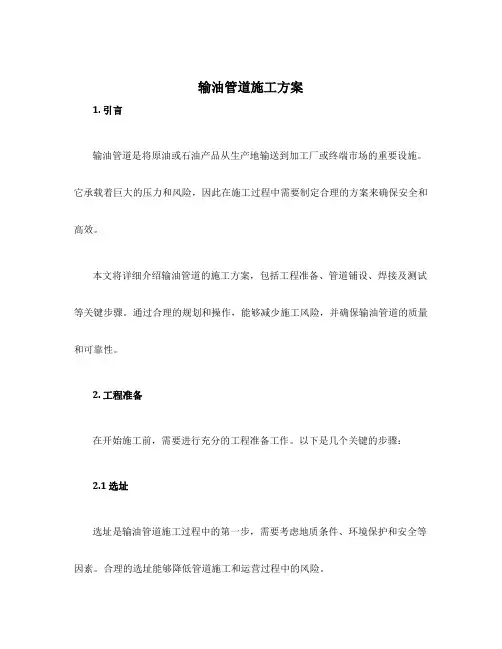 输油管道施工方案

1. 引言

输油管道是将原油或石油产品从生产地输送到加工厂或终端市场的重要设施。它承载着巨大的压力和风险，因此在施工过程中需要制定合理的方案来确保安全和高效。

本文将详细介绍输油管道的施工方案，包括工程准备、管道铺设、焊接及测试等关键步骤。通过合理的规划和操作，能够减少施工风险，并确保输油管道的质量和可靠性。

2. 工程准备

在开始施工前，需要进行充分的工程准备工作。以下是几个关键的步骤：

2.1 选址

选址是输油管道施工过程中的第一步，需要考虑地质条件、环境保护和安全等因素。合理的选址能够降低管道施工和运营过程中的风险。